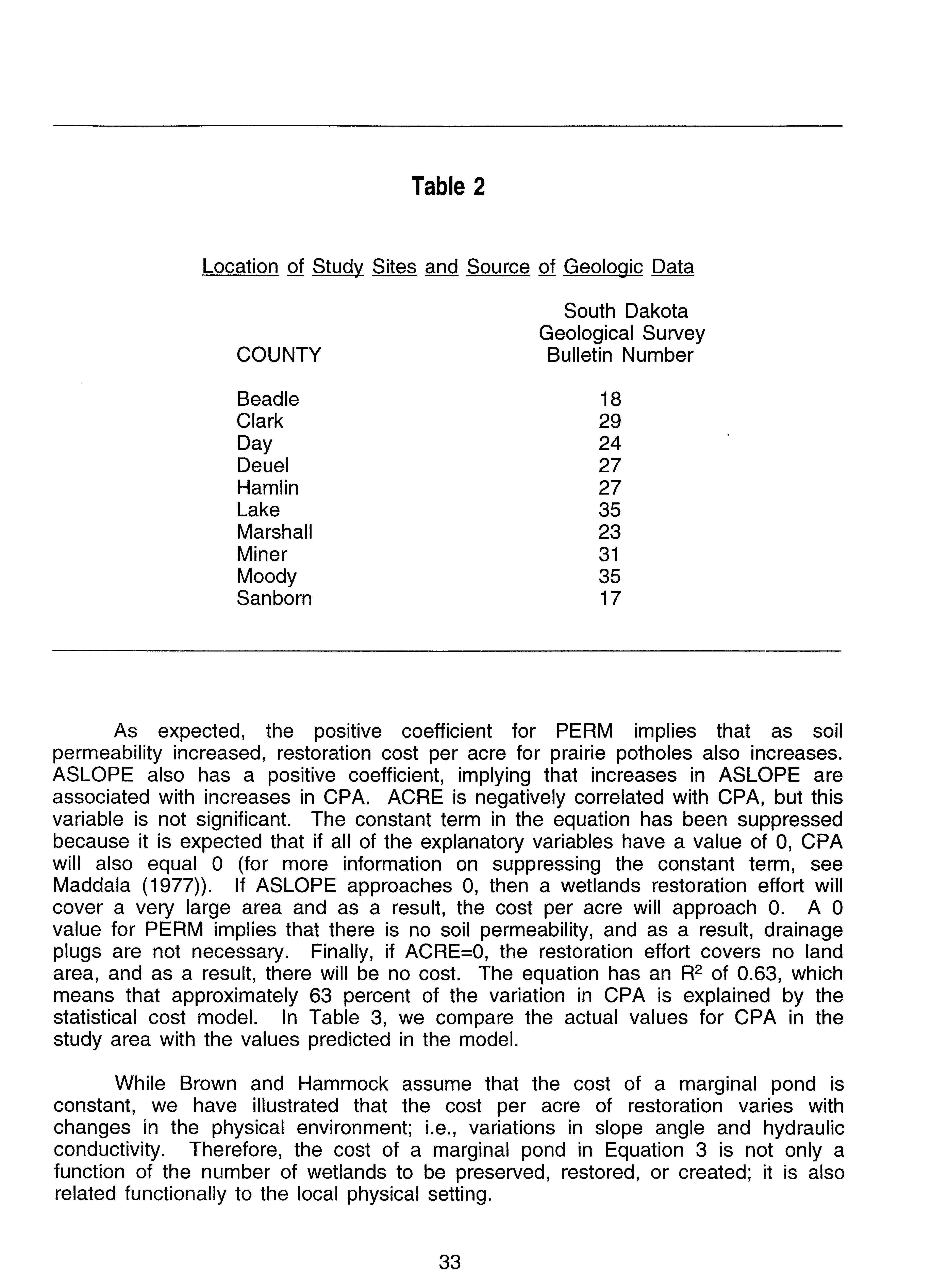 Table 2

Location of Study Sites and Source of Geologic Data

| COUNTY | South Dakota Geological Survey Bulletin Number |
|---|---|
| Beadle | 18 |
| Clark | 29 |
| Day | 24 |
| Deuel | 27 |
| Hamlin | 27 |
| Lake | 35 |
| Marshall | 23 |
| Miner | 31 |
| Moody | 35 |
| Sanborn | 17 |

As expected, the positive coefficient for PERM implies that as soil permeability increased, restoration cost per acre for prairie potholes also increases. ASLOPE also has a positive coefficient, implying that increases in ASLOPE are associated with increases in CPA. ACRE is negatively correlated with CPA, but this variable is not significant. The constant term in the equation has been suppressed because it is expected that if all of the explanatory variables have a value of 0, CPA will also equal 0 (for more information on suppressing the constant term, see Maddala (1977)). If ASLOPE approaches 0, then a wetlands restoration effort will cover a very large area and as a result, the cost per acre will approach 0. A 0 value for PERM implies that there is no soil permeability, and as a result, drainage plugs are not necessary. Finally, if ACRE=0, the restoration effort covers no land area, and as a result, there will be no cost. The equation has an $R^2$ of 0.63, which means that approximately 63 percent of the variation in CPA is explained by the statistical cost model. In Table 3, we compare the actual values for CPA in the study area with the values predicted in the model.

While Brown and Hammock assume that the cost of a marginal pond is constant, we have illustrated that the cost per acre of restoration varies with changes in the physical environment; i.e., variations in slope angle and hydraulic conductivity. Therefore, the cost of a marginal pond in Equation 3 is not only a function of the number of wetlands to be preserved, restored, or created; it is also related functionally to the local physical setting.

33